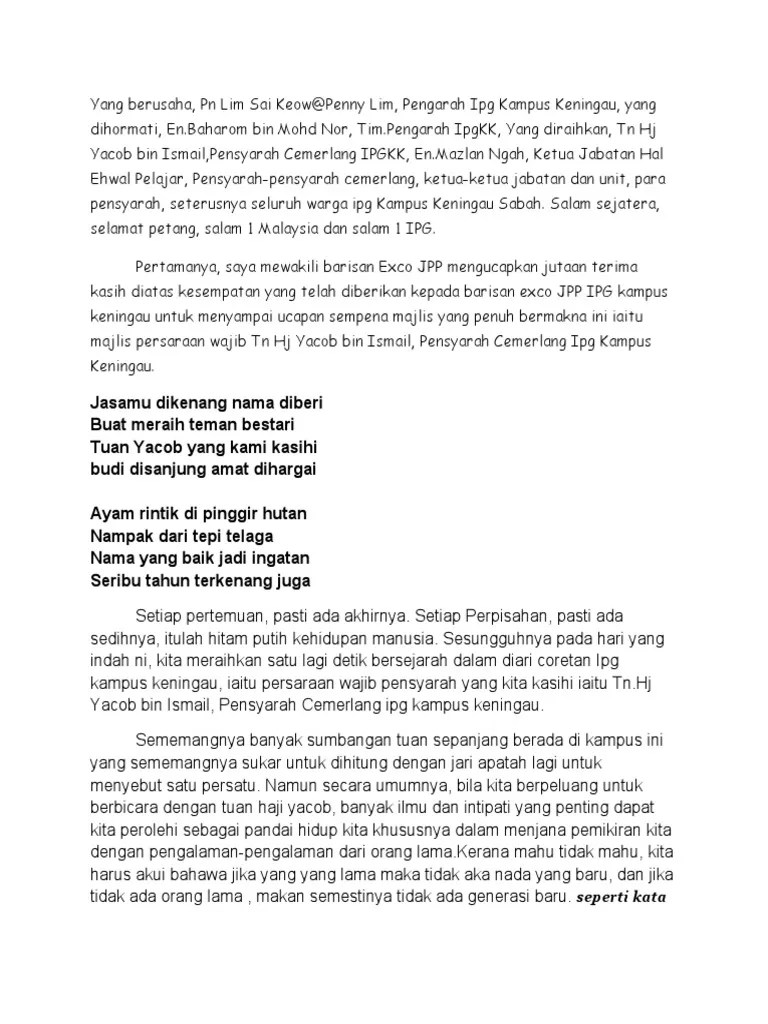 Yang berusaha, Pn Lim Sai Keow@Penny Lim, Pengarah Ipg Kampus Keningau, yang dihormati, En.Baharom bin Mohd Nor, Tim.Pengarah IpgKK, Yang diraihkan, Tn Hj Yacob bin Ismail,Pensyarah Cemerlang IPGKK, En.Mazlan Ngah, Ketua Jabatan Hal Ehwal Pelajar, Pensyarah-pensyarah cemerlang, ketua-ketua jabatan dan unit, para pensyarah, seterusnya seluruh warga ipg Kampus Keningau Sabah. Salam sejatera, selamat petang, salam 1 Malaysia dan salam 1 IPG.

Pertamanya, saya mewakili barisan Exco JPP mengucapkan jutaan terima kasih diatas kesempatan yang telah diberikan kepada barisan exco JPP IPG kampus keningau untuk menyampai ucapan sempena majlis yang penuh bermakna ini iaitu majlis persaraan wajib Tn Hj Yacob bin Ismail, Pensyarah Cemerlang Ipg Kampus Keningau.

Jasamu dikenang nama diberi
Buat meraih teman bestari
Tuan Yacob yang kami kasihi
budi disanjung amat dihargai

Ayam rintik di pinggir hutan
Nampak dari tepi telaga
Nama yang baik jadi ingatan
Seribu tahun terkenang juga

Setiap pertemuan, pasti ada akhirnya. Setiap Perpisahan, pasti ada sedihnya, itulah hitam putih kehidupan manusia. Sesungguhnya pada hari yang indah ni, kita meraihkan satu lagi detik bersejarah dalam diari coretan Ipg kampus keningau, iaitu persaraan wajib pensyarah yang kita kasihi iaitu Tn.Hj Yacob bin Ismail, Pensyarah Cemerlang ipg kampus keningau.

Sememangnya banyak sumbangan tuan sepanjang berada di kampus ini yang sememangnya sukar untuk dihitung dengan jari apatah lagi untuk menyebut satu persatu. Namun secara umumnya, bila kita berpeluang untuk berbicara dengan tuan haji yacob, banyak ilmu dan intipati yang penting dapat kita perolehi sebagai pandai hidup kita khususnya dalam menjana pemikiran kita dengan pengalaman-pengalaman dari orang lama.Kerana mahu tidak mahu, kita harus akui bahawa jika yang yang lama maka tidak aka nada yang baru, dan jika tidak ada orang lama , makan semestinya tidak ada generasi baru. seperti kata